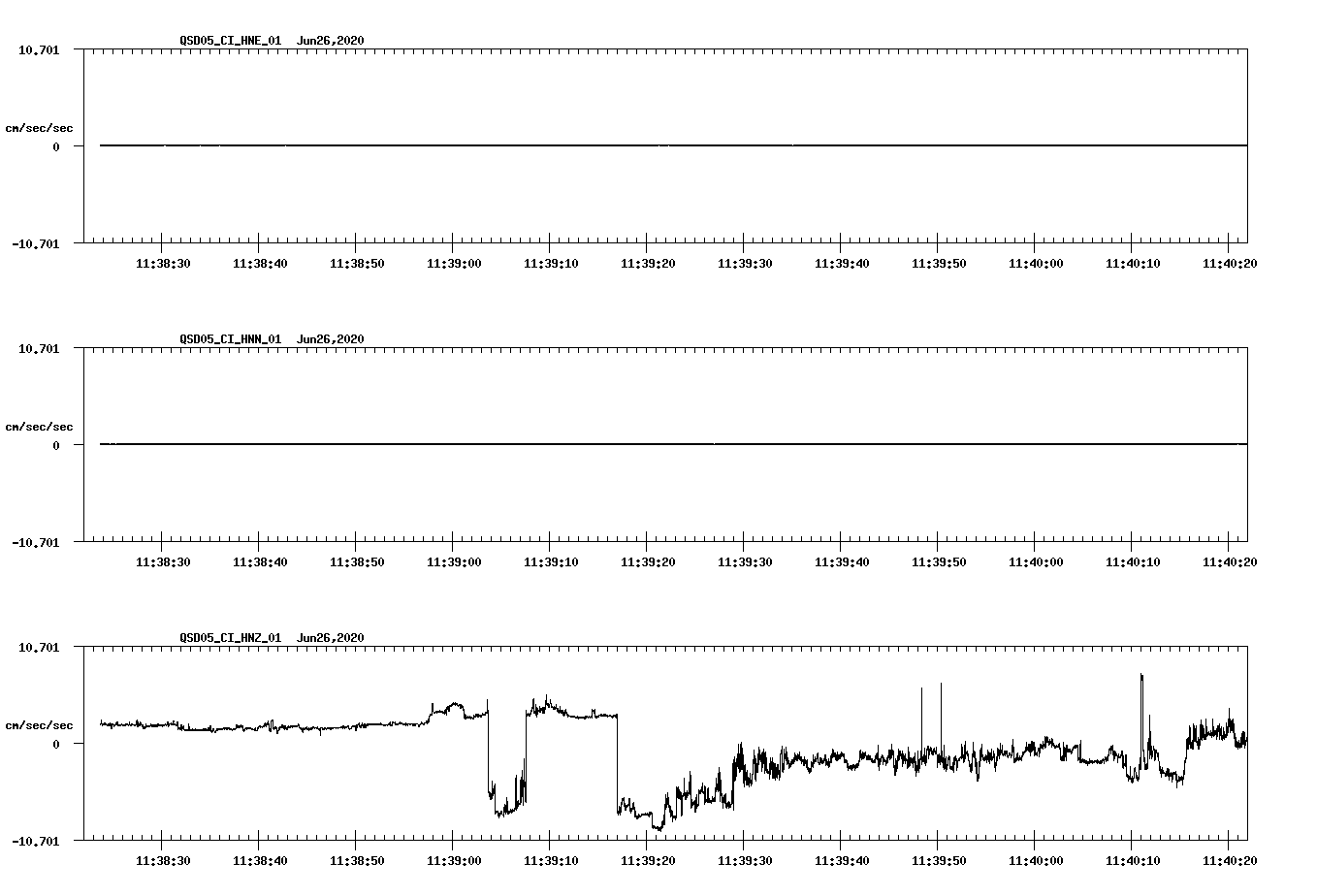 QSD05_CI_HNE_01 Jun26,2020

10.701

cm/sec/sec

0

-10.701

11:38:30 11:38:40 11:38:50 11:39:00 11:39:10 11:39:20 11:39:30 11:39:40 11:39:50 11:40:00 11:40:10 11:40:20

QSD05_CI_HNN_01 Jun26,2020

10.701

cm/sec/sec

0

-10.701

11:38:30 11:38:40 11:38:50 11:39:00 11:39:10 11:39:20 11:39:30 11:39:40 11:39:50 11:40:00 11:40:10 11:40:20

QSD05_CI_HNZ_01 Jun26,2020

10.701

cm/sec/sec

0

-10.701

11:38:30 11:38:40 11:38:50 11:39:00 11:39:10 11:39:20 11:39:30 11:39:40 11:39:50 11:40:00 11:40:10 11:40:20